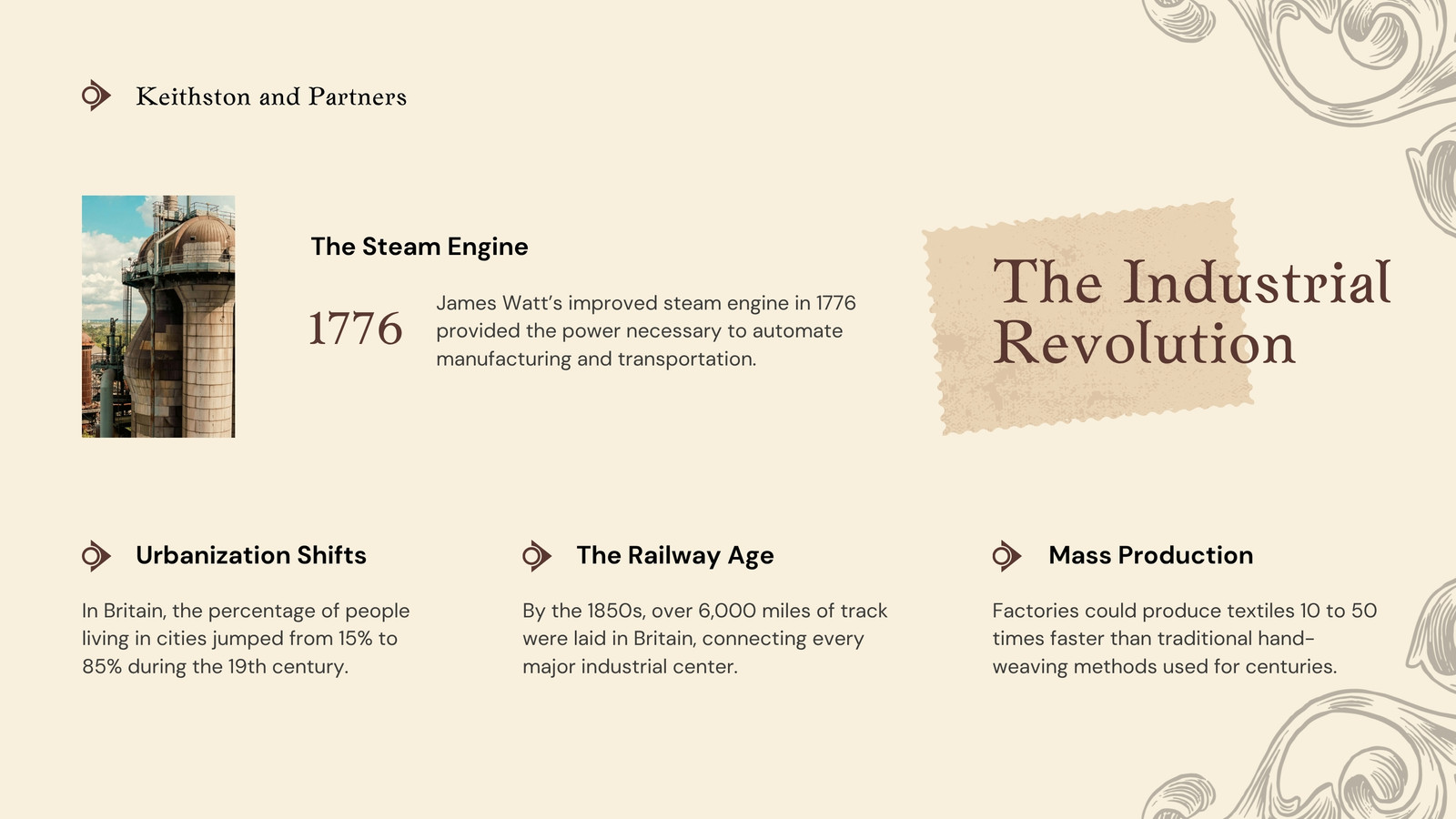 Keithston and Partners

The Steam Engine

1776

James Watt's improved steam engine in 1776 provided the power necessary to automate manufacturing and transportation.

The Industrial Revolution

Urbanization Shifts

In Britain, the percentage of people living in cities jumped from 15% to 85% during the 19th century.

The Railway Age

By the 1850s, over 6,000 miles of track were laid in Britain, connecting every major industrial center.

Mass Production

Factories could produce textiles 10 to 50 times faster than traditional hand-weaving methods used for centuries.